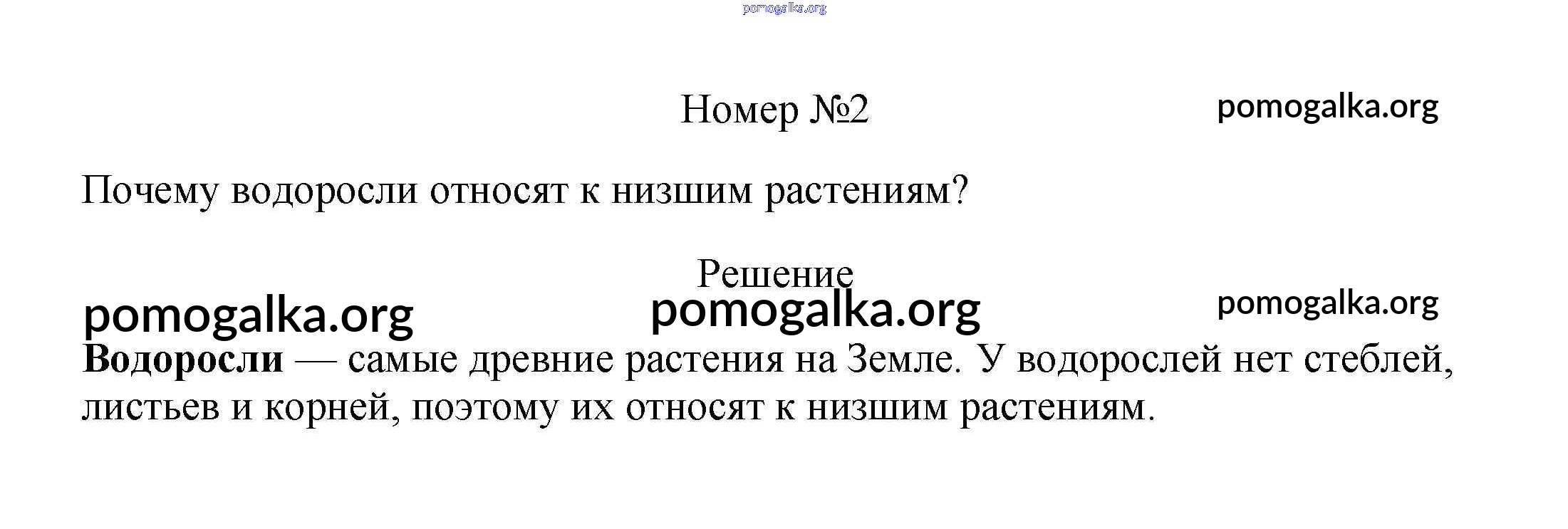 Номер №2

Почему водоросли относят к низшим растениям?

Решение

Водоросли — самые древние растения на Земле. У водорослей нет стеблей, листьев и корней, поэтому их относят к низшим растениям.

pomogalka.org